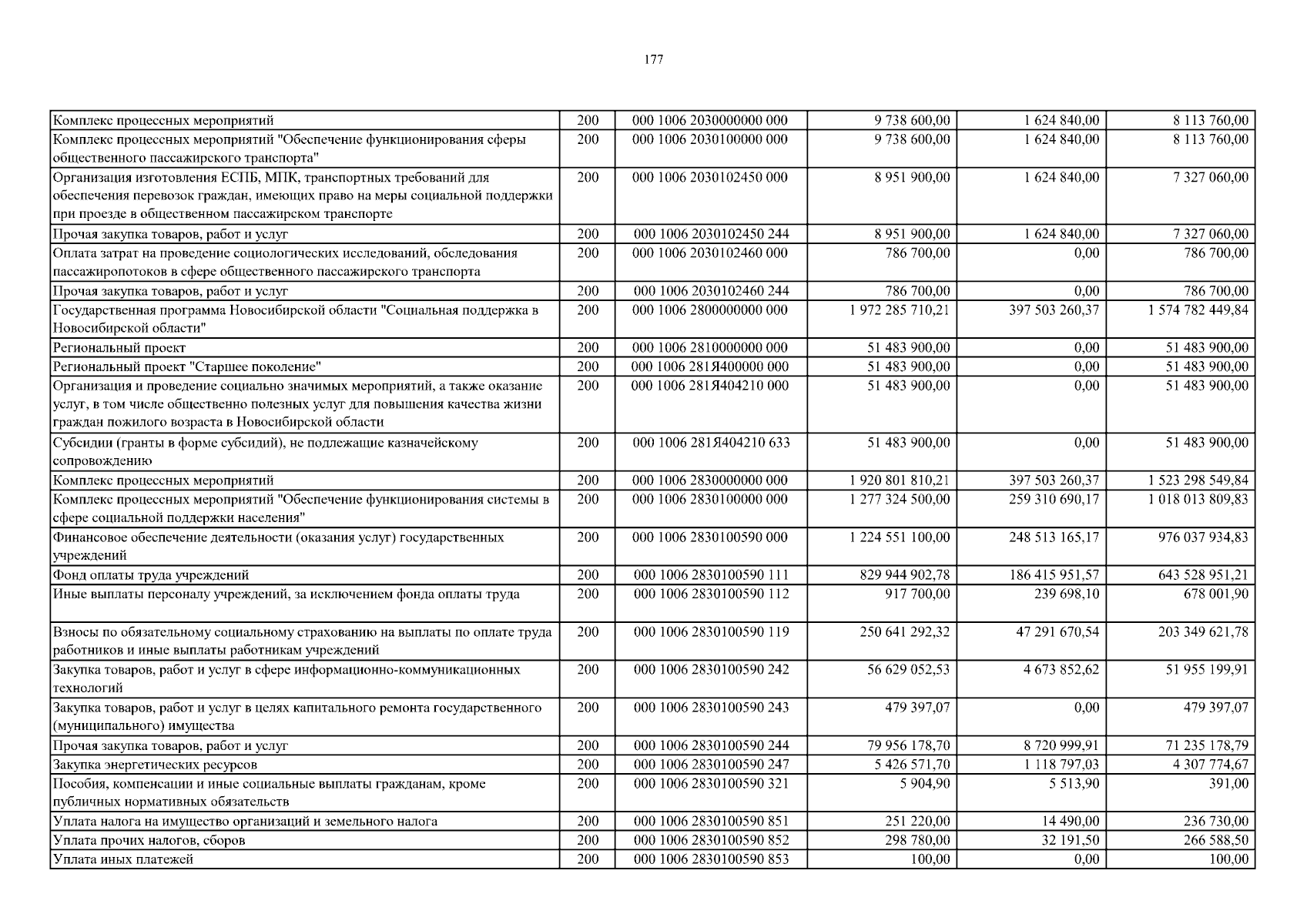 177

| | | | | | |
|---|---|---|---|---|---|
| Комплекс процессных мероприятий | 200 | 000 1006 2030000000 000 | 9 738 600,00 | 1 624 840,00 | 8 113 760,00 |
| Комплекс процессных мероприятий "Обеспечение функционирования сферы общественного пассажирского транспорта" | 200 | 000 1006 2030100000 000 | 9 738 600,00 | 1 624 840,00 | 8 113 760,00 |
| Организация изготовления ЕСПБ, МПК, транспортных требований для обеспечения перевозок граждан, имеющих право на меры социальной поддержки при проезде в общественном пассажирском транспорте | 200 | 000 1006 2030102450 000 | 8 951 900,00 | 1 624 840,00 | 7 327 060,00 |
| Прочая закупка товаров, работ и услуг | 200 | 000 1006 2030102450 244 | 8 951 900,00 | 1 624 840,00 | 7 327 060,00 |
| Оплата затрат на проведение социологических исследований, обследования пассажиропотоков в сфере общественного пассажирского транспорта | 200 | 000 1006 2030102460 000 | 786 700,00 | 0,00 | 786 700,00 |
| Прочая закупка товаров, работ и услуг | 200 | 000 1006 2030102460 244 | 786 700,00 | 0,00 | 786 700,00 |
| Государственная программа Новосибирской области "Социальная поддержка в Новосибирской области" | 200 | 000 1006 2800000000 000 | 1 972 285 710,21 | 397 503 260,37 | 1 574 782 449,84 |
| Региональный проект | 200 | 000 1006 2810000000 000 | 51 483 900,00 | 0,00 | 51 483 900,00 |
| Региональный проект "Старшее поколение" | 200 | 000 1006 281Я400000 000 | 51 483 900,00 | 0,00 | 51 483 900,00 |
| Организация и проведение социально значимых мероприятий, а также оказание услуг, в том числе общественно полезных услуг для повышения качества жизни граждан пожилого возраста в Новосибирской области | 200 | 000 1006 281Я404210 000 | 51 483 900,00 | 0,00 | 51 483 900,00 |
| Субсидии (гранты в форме субсидий), не подлежащие казначейскому сопровождению | 200 | 000 1006 281Я404210 633 | 51 483 900,00 | 0,00 | 51 483 900,00 |
| Комплекс процессных мероприятий | 200 | 000 1006 2830000000 000 | 1 920 801 810,21 | 397 503 260,37 | 1 523 298 549,84 |
| Комплекс процессных мероприятий "Обеспечение функционирования системы в сфере социальной поддержки населения" | 200 | 000 1006 2830100000 000 | 1 277 324 500,00 | 259 310 690,17 | 1 018 013 809,83 |
| Финансовое обеспечение деятельности (оказания услуг) государственных учреждений | 200 | 000 1006 2830100590 000 | 1 224 551 100,00 | 248 513 165,17 | 976 037 934,83 |
| Фонд оплаты труда учреждений | 200 | 000 1006 2830100590 111 | 829 944 902,78 | 186 415 951,57 | 643 528 951,21 |
| Иные выплаты персоналу учреждений, за исключением фонда оплаты труда | 200 | 000 1006 2830100590 112 | 917 700,00 | 239 698,10 | 678 001,90 |
| Взносы по обязательному социальному страхованию на выплаты по оплате труда работников и иные выплаты работникам учреждений | 200 | 000 1006 2830100590 119 | 250 641 292,32 | 47 291 670,54 | 203 349 621,78 |
| Закупка товаров, работ и услуг в сфере информационно-коммуникационных технологий | 200 | 000 1006 2830100590 242 | 56 629 052,53 | 4 673 852,62 | 51 955 199,91 |
| Закупка товаров, работ и услуг в целях капитального ремонта государственного (муниципального) имущества | 200 | 000 1006 2830100590 243 | 479 397,07 | 0,00 | 479 397,07 |
| Прочая закупка товаров, работ и услуг | 200 | 000 1006 2830100590 244 | 79 956 178,70 | 8 720 999,91 | 71 235 178,79 |
| Закупка энергетических ресурсов | 200 | 000 1006 2830100590 247 | 5 426 571,70 | 1 118 797,03 | 4 307 774,67 |
| Пособия, компенсации и иные социальные выплаты гражданам, кроме публичных нормативных обязательств | 200 | 000 1006 2830100590 321 | 5 904,90 | 5 513,90 | 391,00 |
| Уплата налога на имущество организаций и земельного налога | 200 | 000 1006 2830100590 851 | 251 220,00 | 14 490,00 | 236 730,00 |
| Уплата прочих налогов, сборов | 200 | 000 1006 2830100590 852 | 298 780,00 | 32 191,50 | 266 588,50 |
| Уплата иных платежей | 200 | 000 1006 2830100590 853 | 100,00 | 0,00 | 100,00 |